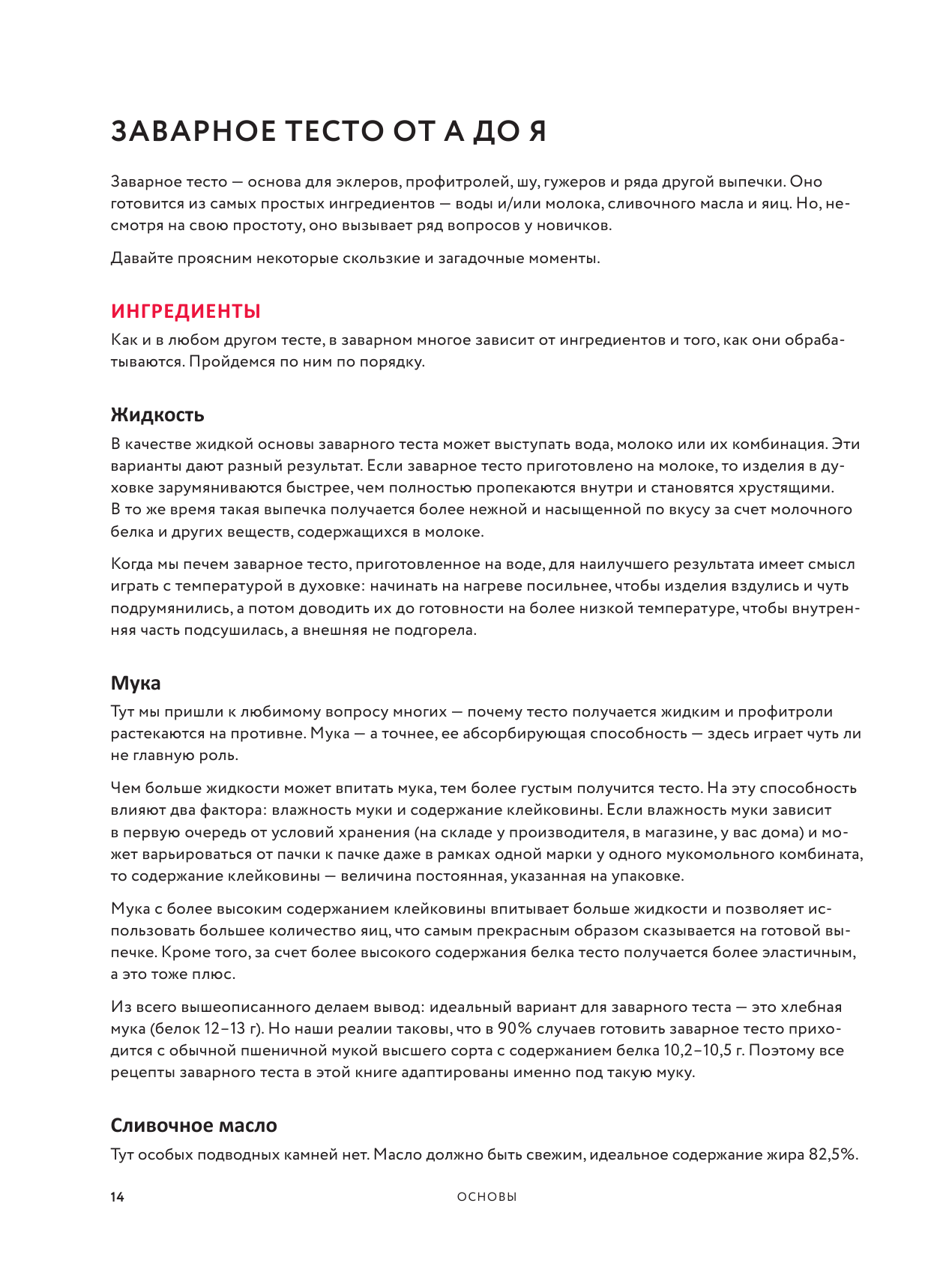 ЗАВАРНОЕ ТЕСТО ОТ А ДО Я

Заварное тесто — основа для эклеров, профитролей, шу, гужеров и ряда другой выпечки. Оно готовится из самых простых ингредиентов — воды и/или молока, сливочного масла и яиц. Но, несмотря на свою простоту, оно вызывает ряд вопросов у новичков.

Давайте проясним некоторые скользкие и загадочные моменты.

ИНГРЕДИЕНТЫ

Как и в любом другом тесте, в заварном многое зависит от ингредиентов и того, как они обрабатываются. Пройдемся по ним по порядку.

Жидкость

В качестве жидкой основы заварного теста может выступать вода, молоко или их комбинация. Эти варианты дают разный результат. Если заварное тесто приготовлено на молоке, то изделия в духовке зарумяниваются быстрее, чем полностью пропекаются внутри и становятся хрустящими. В то же время такая выпечка получается более нежной и насыщенной по вкусу за счет молочного белка и других веществ, содержащихся в молоке.

Когда мы печем заварное тесто, приготовленное на воде, для наилучшего результата имеет смысл играть с температурой в духовке: начинать на нагреве посильнее, чтобы изделия вздулись и чуть подрумянились, а потом доводить их до готовности на более низкой температуре, чтобы внутренняя часть подсушилась, а внешняя не подгорела.

Мука

Тут мы пришли к любимому вопросу многих — почему тесто получается жидким и профитроли растекаются на противне. Мука — а точнее, ее абсорбирующая способность — здесь играет чуть ли не главную роль.

Чем больше жидкости может впитать мука, тем более густым получится тесто. На эту способность влияют два фактора: влажность муки и содержание клейковины. Если влажность муки зависит в первую очередь от условий хранения (на складе у производителя, в магазине, у вас дома) и может варьироваться от пачки к пачке даже в рамках одной марки у одного мукомольного комбината, то содержание клейковины — величина постоянная, указанная на упаковке.

Мука с более высоким содержанием клейковины впитывает больше жидкости и позволяет использовать большее количество яиц, что самым прекрасным образом сказывается на готовой выпечке. Кроме того, за счет более высокого содержания белка тесто получается более эластичным, а это тоже плюс.

Из всего вышеописанного делаем вывод: идеальный вариант для заварного теста — это хлебная мука (белок 12–13 г). Но наши реалии таковы, что в 90% случаев готовить заварное тесто приходится с обычной пшеничной мукой высшего сорта с содержанием белка 10,2–10,5 г. Поэтому все рецепты заварного теста в этой книге адаптированы именно под такую муку.

Сливочное масло

Тут особых подводных камней нет. Масло должно быть свежим, идеальное содержание жира 82,5%.

14 ОСНОВЫ